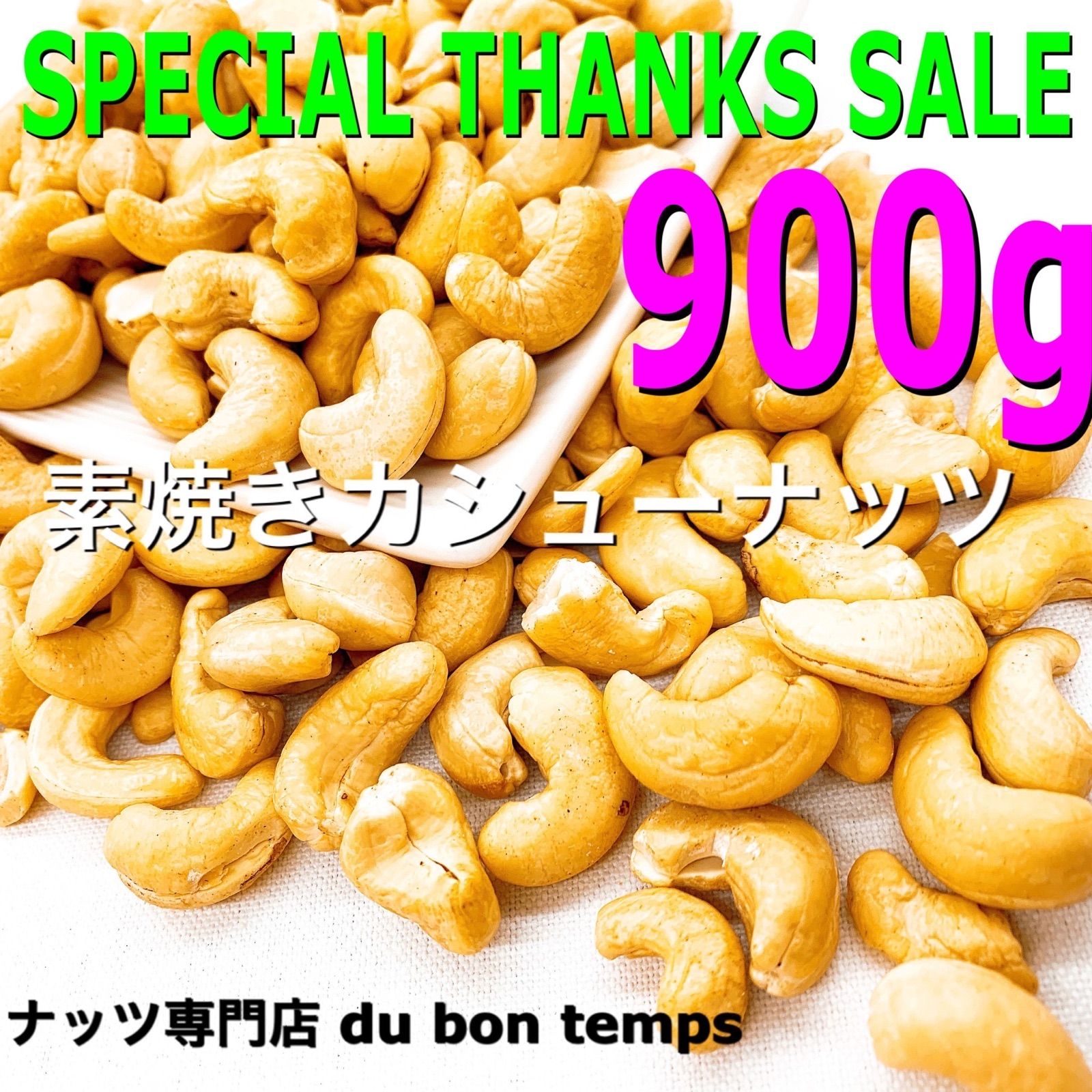 SPECIAL THANKS SALE

900g

素焼きカシューナッツ

ナッツ専門店 du bon temps